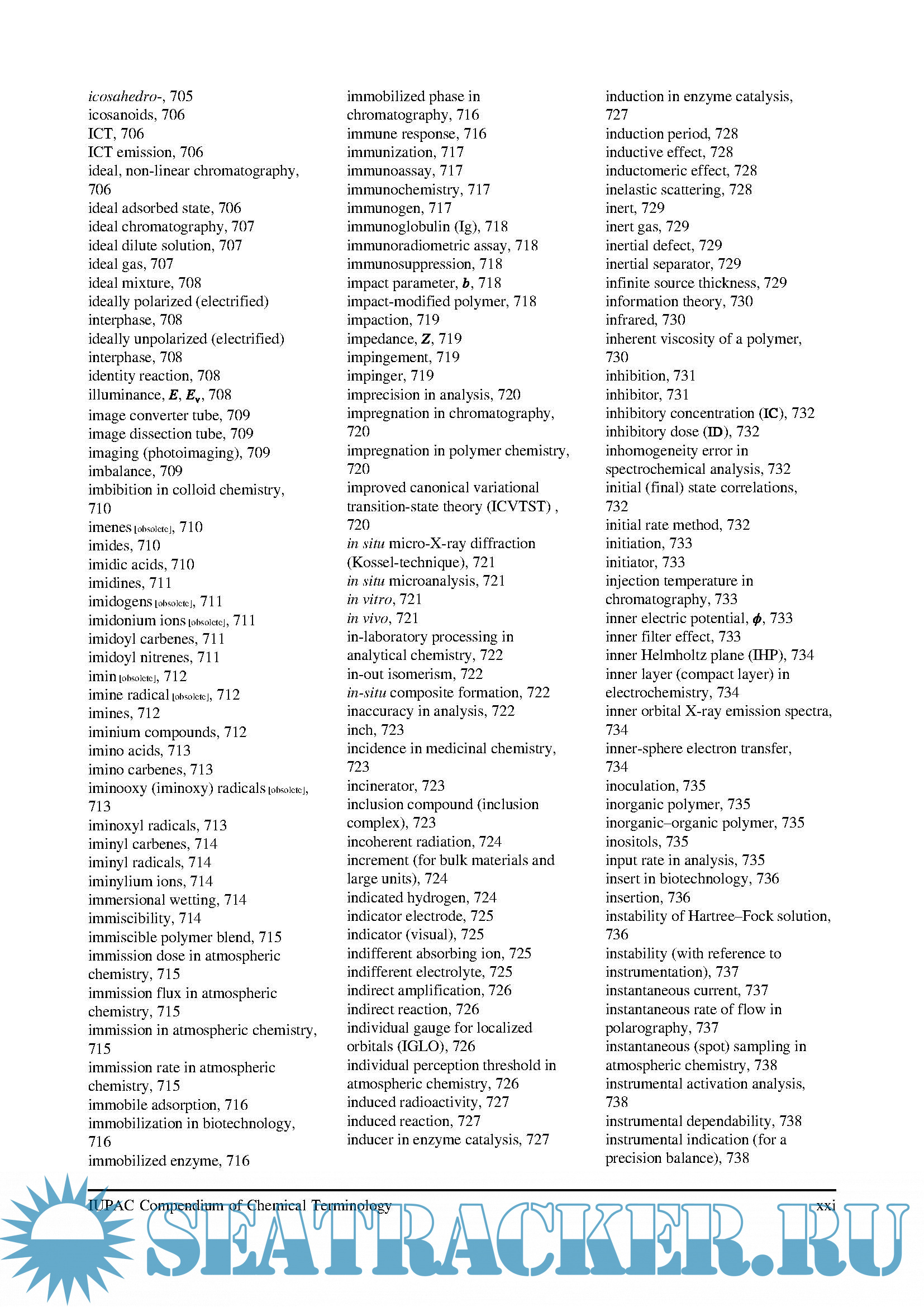 icosahedro-, 705
icosanoids, 706
ICT, 706
ICT emission, 706
ideal, non-linear chromatography, 706
ideal adsorbed state, 706
ideal chromatography, 707
ideal dilute solution, 707
ideal gas, 707
ideal mixture, 708
ideally polarized (electrified) interphase, 708
ideally unpolarized (electrified) interphase, 708
identity reaction, 708
illuminance, $E$, $E_v$, 708
image converter tube, 709
image dissection tube, 709
imaging (photoimaging), 709
imbalance, 709
imbibition in colloid chemistry, 710
imenes [obsolete], 710
imides, 710
imidic acids, 710
imidines, 711
imidogens [obsolete], 711
imidonium ions [obsolete], 711
imidoyl carbenes, 711
imidoyl nitrenes, 711
imin [obsolete], 712
imine radical [obsolete], 712
imines, 712
iminium compounds, 712
imino acids, 713
imino carbenes, 713
iminooxy (iminoxy) radicals [obsolete], 713
iminoxyl radicals, 713
iminyl carbenes, 714
iminyl radicals, 714
iminylium ions, 714
immersional wetting, 714
immiscibility, 714
immiscible polymer blend, 715
immission dose in atmospheric chemistry, 715
immission flux in atmospheric chemistry, 715
immission in atmospheric chemistry, 715
immission rate in atmospheric chemistry, 715
immobile adsorption, 716
immobilization in biotechnology, 716
immobilized enzyme, 716

immobilized phase in chromatography, 716
immune response, 716
immunization, 717
immunoassay, 717
immunochemistry, 717
immunogen, 717
immunoglobulin (Ig), 718
immunoradiometric assay, 718
immunosuppression, 718
impact parameter, $b$, 718
impact-modified polymer, 718
impaction, 719
impedance, $Z$, 719
impingement, 719
impinger, 719
imprecision in analysis, 720
impregnation in chromatography, 720
impregnation in polymer chemistry, 720
improved canonical variational transition-state theory (ICVTST) , 720
in situ micro-X-ray diffraction (Kossel-technique), 721
in situ microanalysis, 721
in vitro, 721
in vivo, 721
in-laboratory processing in analytical chemistry, 722
in-out isomerism, 722
in-situ composite formation, 722
inaccuracy in analysis, 722
inch, 723
incidence in medicinal chemistry, 723
incinerator, 723
inclusion compound (inclusion complex), 723
incoherent radiation, 724
increment (for bulk materials and large units), 724
indicated hydrogen, 724
indicator electrode, 725
indicator (visual), 725
indifferent absorbing ion, 725
indifferent electrolyte, 725
indirect amplification, 726
indirect reaction, 726
individual gauge for localized orbitals (IGLO), 726
individual perception threshold in atmospheric chemistry, 726
induced radioactivity, 727
induced reaction, 727
inducer in enzyme catalysis, 727

induction in enzyme catalysis, 727
induction period, 728
inductive effect, 728
inductomeric effect, 728
inelastic scattering, 728
inert, 729
inert gas, 729
inertial defect, 729
inertial separator, 729
infinite source thickness, 729
information theory, 730
infrared, 730
inherent viscosity of a polymer, 730
inhibition, 731
inhibitor, 731
inhibitory concentration (IC), 732
inhibitory dose (ID), 732
inhomogeneity error in spectrochemical analysis, 732
initial (final) state correlations, 732
initial rate method, 732
initiation, 733
initiator, 733
injection temperature in chromatography, 733
inner electric potential, $\phi$, 733
inner filter effect, 733
inner Helmholtz plane (IHP), 734
inner layer (compact layer) in electrochemistry, 734
inner orbital X-ray emission spectra, 734
inner-sphere electron transfer, 734
inoculation, 735
inorganic polymer, 735
inorganic–organic polymer, 735
inositols, 735
input rate in analysis, 735
insert in biotechnology, 736
insertion, 736
instability of Hartree–Fock solution, 736
instability (with reference to instrumentation), 737
instantaneous current, 737
instantaneous rate of flow in polarography, 737
instantaneous (spot) sampling in atmospheric chemistry, 738
instrumental activation analysis, 738
instrumental dependability, 738
instrumental indication (for a precision balance), 738

IUPAC Compendium of Chemical Terminology xxi

SEATRACKER.RU